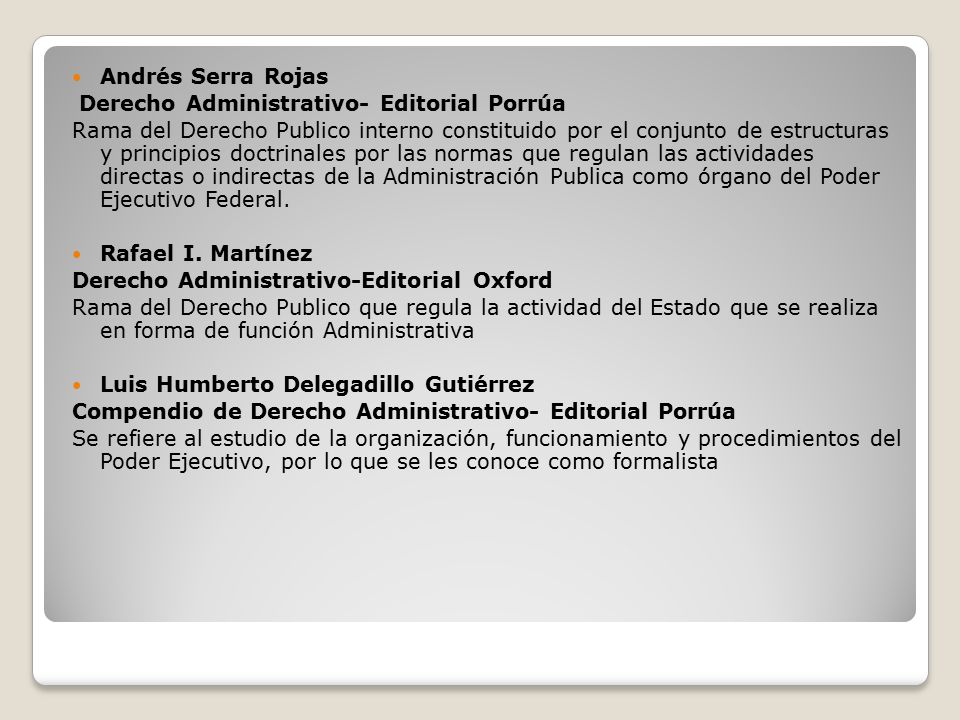 Andrés Serra Rojas
Derecho Administrativo- Editorial Porrúa
Rama del Derecho Publico interno constituido por el conjunto de estructuras y principios doctrinales por las normas que regulan las actividades directas o indirectas de la Administración Publica como órgano del Poder Ejecutivo Federal.

Rafael I. Martínez
Derecho Administrativo-Editorial Oxford
Rama del Derecho Publico que regula la actividad del Estado que se realiza en forma de función Administrativa

Luis Humberto Delegadillo Gutiérrez
Compendio de Derecho Administrativo- Editorial Porrúa
Se refiere al estudio de la organización, funcionamiento y procedimientos del Poder Ejecutivo, por lo que se les conoce como formalista